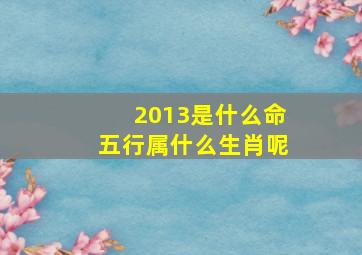 2013是什么命
五行属什么生肖呢